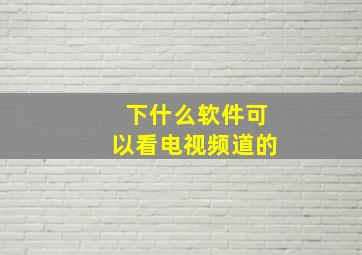 下什么软件可以看电视频道的